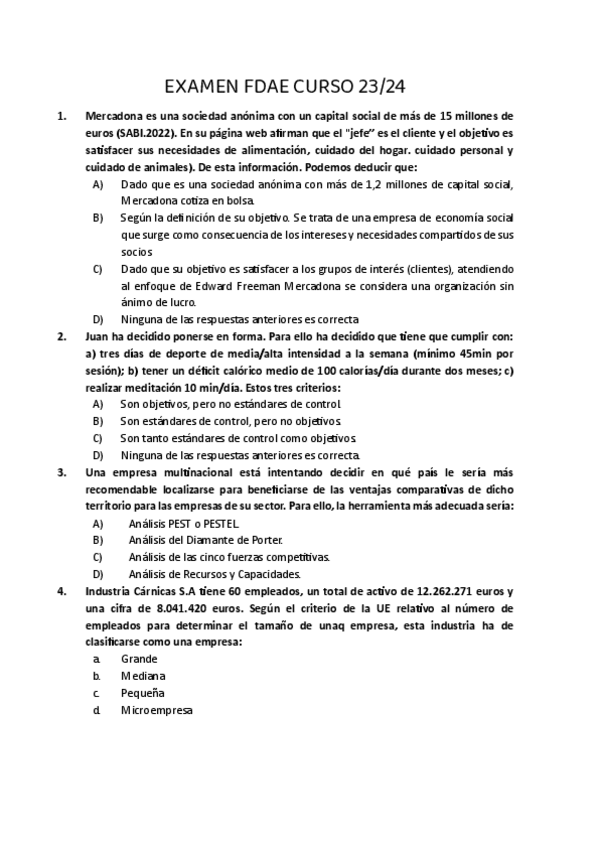 EXAMEN FDAE CURSO 23/24

1. Mercadona es una sociedad anónima con un capital social de más de 15 millones de euros (SABI.2022). En su página web afirman que el "jefe" es el cliente y el objetivo es satisfacer sus necesidades de alimentación, cuidado del hogar. cuidado personal y cuidado de animales). De esta información. Podemos deducir que:
A) Dado que es una sociedad anónima con más de 1,2 millones de capital social, Mercadona cotiza en bolsa.
B) Según la definición de su objetivo. Se trata de una empresa de economía social que surge como consecuencia de los intereses y necesidades compartidos de sus socios
C) Dado que su objetivo es satisfacer a los grupos de interés (clientes), atendiendo al enfoque de Edward Freeman Mercadona se considera una organización sin ánimo de lucro.
D) Ninguna de las respuestas anteriores es correcta

2. Juan ha decidido ponerse en forma. Para ello ha decidido que tiene que cumplir con: a) tres días de deporte de media/alta intensidad a la semana (mínimo 45min por sesión); b) tener un déficit calórico medio de 100 calorías/día durante dos meses; c) realizar meditación 10 min/día. Estos tres criterios:
A) Son objetivos, pero no estándares de control.
B) Son estándares de control, pero no objetivos.
C) Son tanto estándares de control como objetivos.
D) Ninguna de las respuestas anteriores es correcta.

3. Una empresa multinacional está intentando decidir en qué país le sería más recomendable localizarse para beneficiarse de las ventajas comparativas de dicho territorio para las empresas de su sector. Para ello, la herramienta más adecuada sería:
A) Análisis PEST o PESTEL.
B) Análisis del Diamante de Porter.
C) Análisis de las cinco fuerzas competitivas.
D) Análisis de Recursos y Capacidades.

4. Industria Cárnicas S.A tiene 60 empleados, un total de activo de 12.262.271 euros y una cifra de 8.041.420 euros. Según el criterio de la UE relativo al número de empleados para determinar el tamaño de unaq empresa, esta industria ha de clasificarse como una empresa:
a. Grande
b. Mediana
c. Pequeña
d. Microempresa